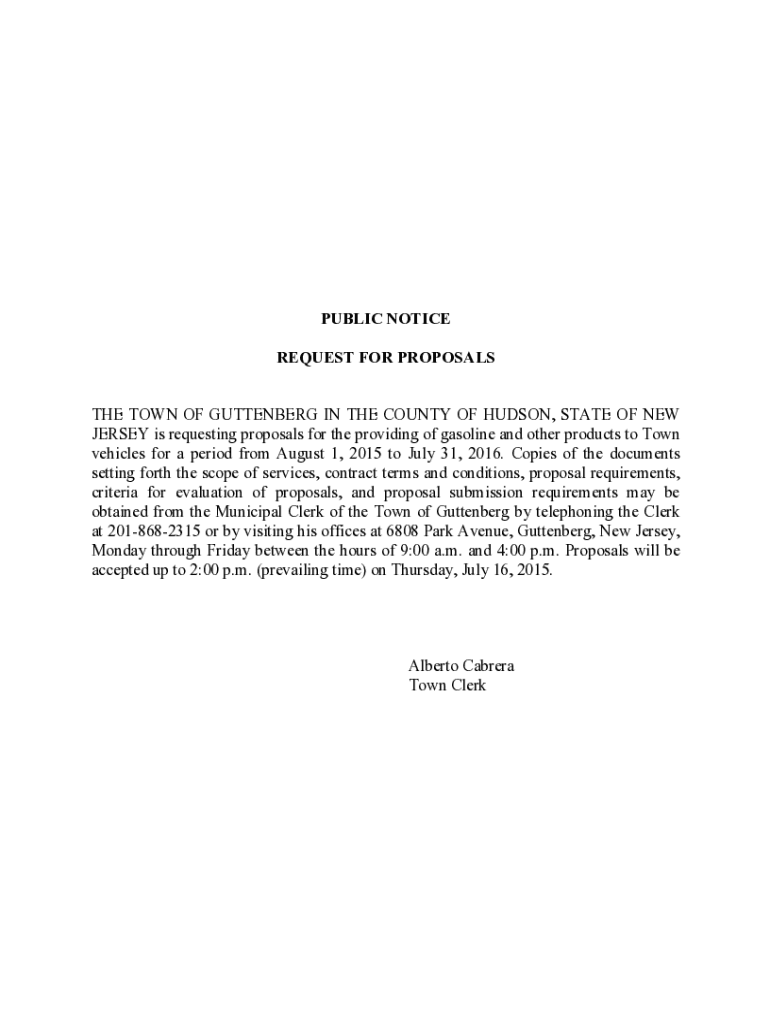 PUBLIC NOTICE

REQUEST FOR PROPOSALS

THE TOWN OF GUTTENBERG IN THE COUNTY OF HUDSON, STATE OF NEW JERSEY is requesting proposals for the providing of gasoline and other products to Town vehicles for a period from August 1, 2015 to July 31, 2016. Copies of the documents setting forth the scope of services, contract terms and conditions, proposal requirements, criteria for evaluation of proposals, and proposal submission requirements may be obtained from the Municipal Clerk of the Town of Guttenberg by telephoning the Clerk at 201-868-2315 or by visiting his offices at 6808 Park Avenue, Guttenberg, New Jersey, Monday through Friday between the hours of 9:00 a.m. and 4:00 p.m. Proposals will be accepted up to 2:00 p.m. (prevailing time) on Thursday, July 16, 2015.

Alberto Cabrera
Town Clerk